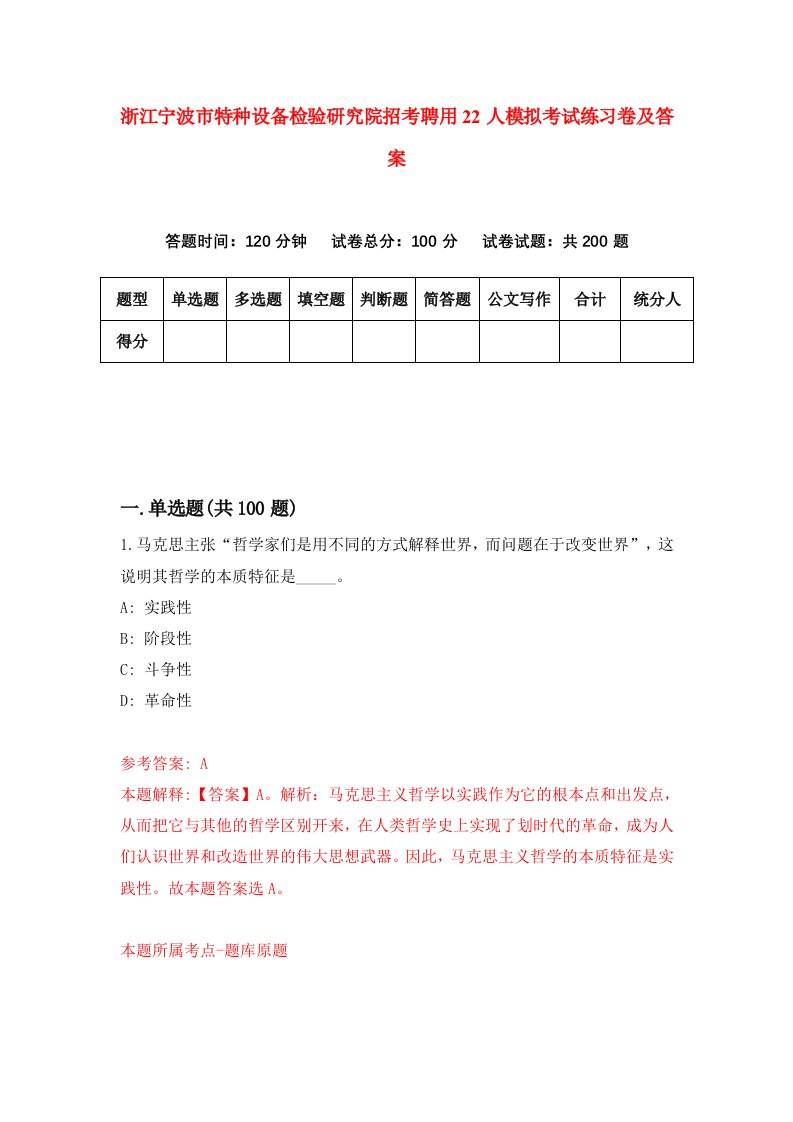 浙江宁波市特种设备检验研究院招考聘用22人模拟考试练习卷及答案

答题时间：120分钟　试卷总分：100分　试卷试题：共200题

| 题型 | 单选题 | 多选题 | 填空题 | 判断题 | 简答题 | 公文写作 | 合计 | 统分人 |
|---|---|---|---|---|---|---|---|---|
| 得分 | | | | | | | | |

一.单选题(共100题)

1.马克思主张“哲学家们是用不同的方式解释世界，而问题在于改变世界”，这说明其哲学的本质特征是_____。
A: 实践性
B: 阶段性
C: 斗争性
D: 革命性

参考答案: A
本题解释:【答案】A。解析：马克思主义哲学以实践作为它的根本点和出发点，从而把它与其他的哲学区别开来，在人类哲学史上实现了划时代的革命，成为人们认识世界和改造世界的伟大思想武器。因此，马克思主义哲学的本质特征是实践性。故本题答案选A。

本题所属考点-题库原题